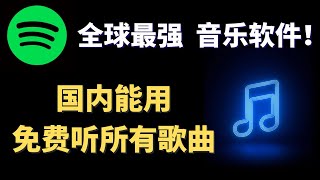 全球最强 音乐软件！

国内能用
免费听所有歌曲